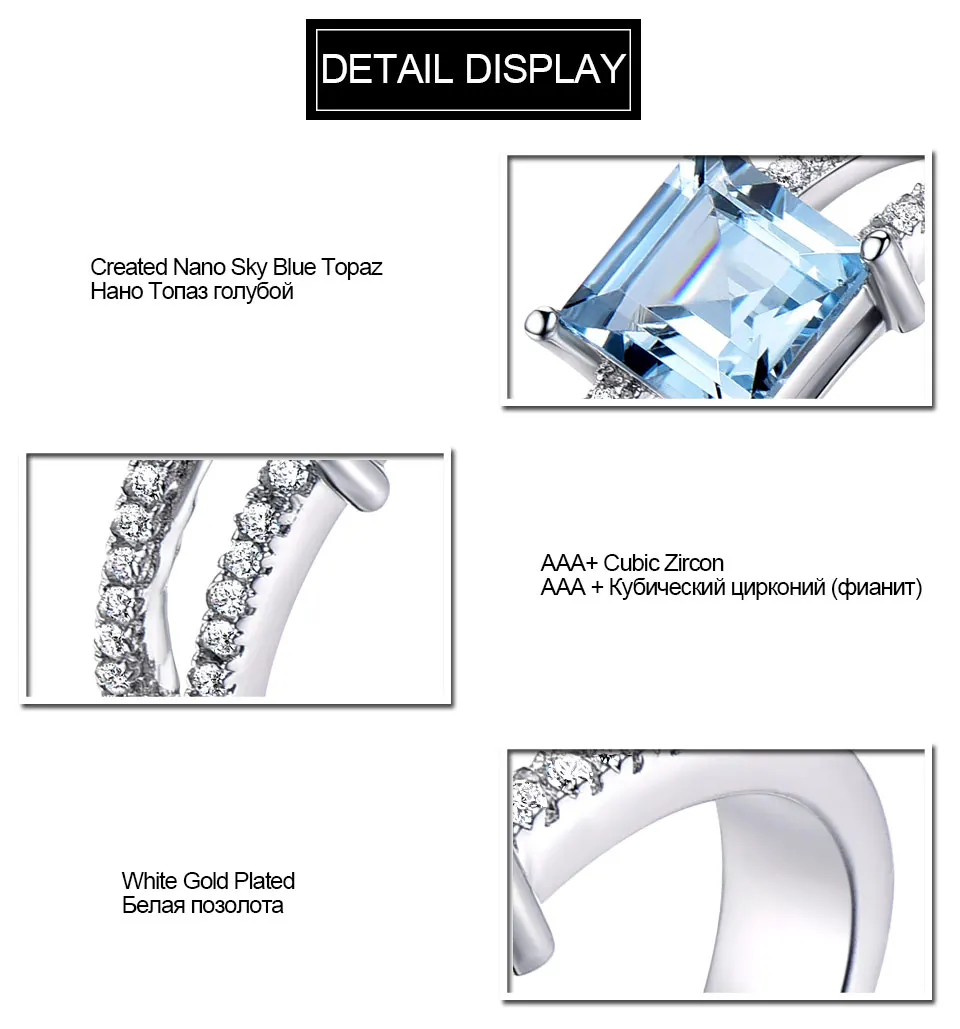 DETAIL DISPLAY

Created Nano Sky Blue Topaz
Нано Топаз голубой

AAA+ Cubic Zircon
AAA + Кубический цирконий (фианит)

White Gold Plated
Белая позолота